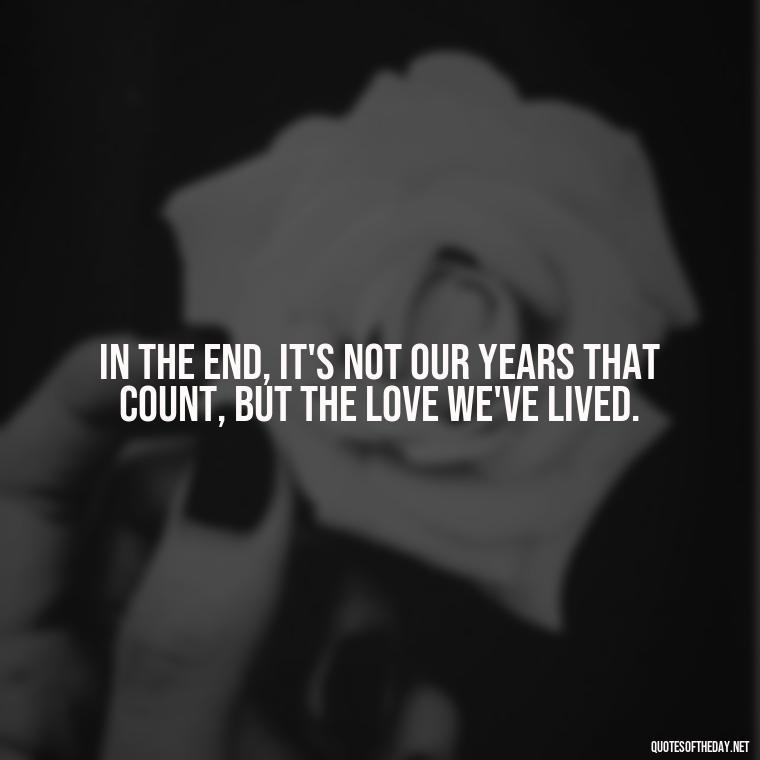 IN THE END, IT'S NOT OUR YEARS THAT COUNT, BUT THE LOVE WE'VE LIVED.

QUOTESOFTHEDAY.NET